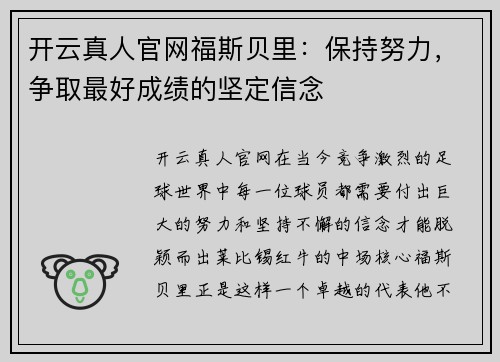 开云真人官网福斯贝里：保持努力，争取最好成绩的坚定信念

开云真人官网在当今竞争激烈的足球世界中每一位球员都需要付出巨大的努力和坚持不懈的信念才能脱颖而出莱比锡红牛的中场核心福斯贝里正是这样一个卓越的代表他不